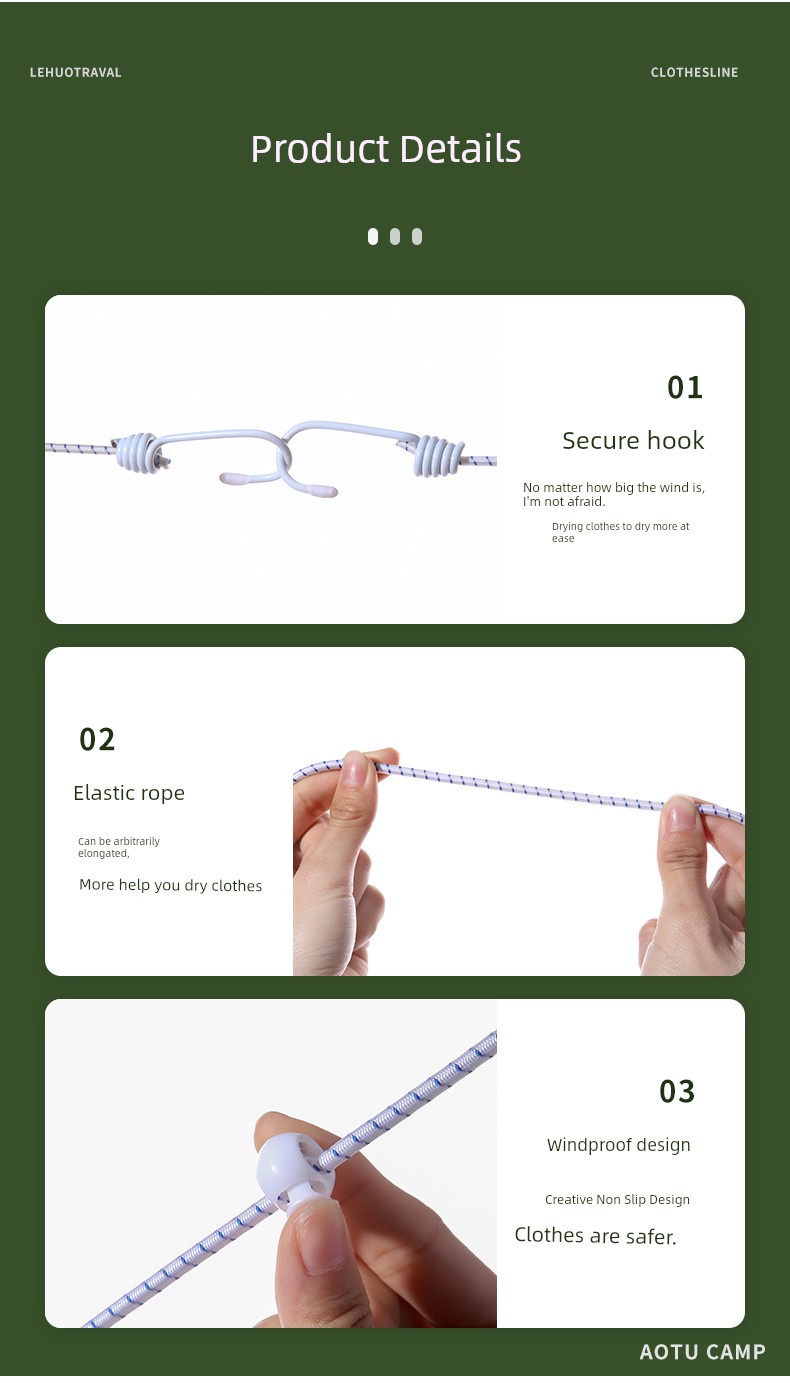 LEHUOTRAVAL

CLOTHESLINE

Product Details

01

Secure hook

No matter how big the wind is, I'm not afraid.

Drying clothes to dry more at ease

02

Elastic rope

Can be arbitrarily elongated,

More help you dry clothes

03

Windproof design

Creative Non Slip Design

Clothes are safer.

AOTU CAMP